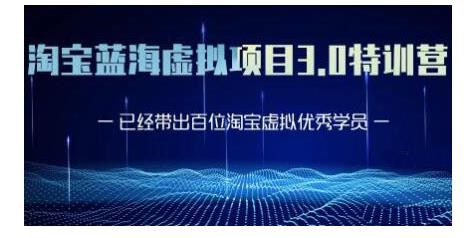 淘宝蓝海虚拟项目3.0特训营

— 已经带出百位淘宝虚拟优秀学员 —